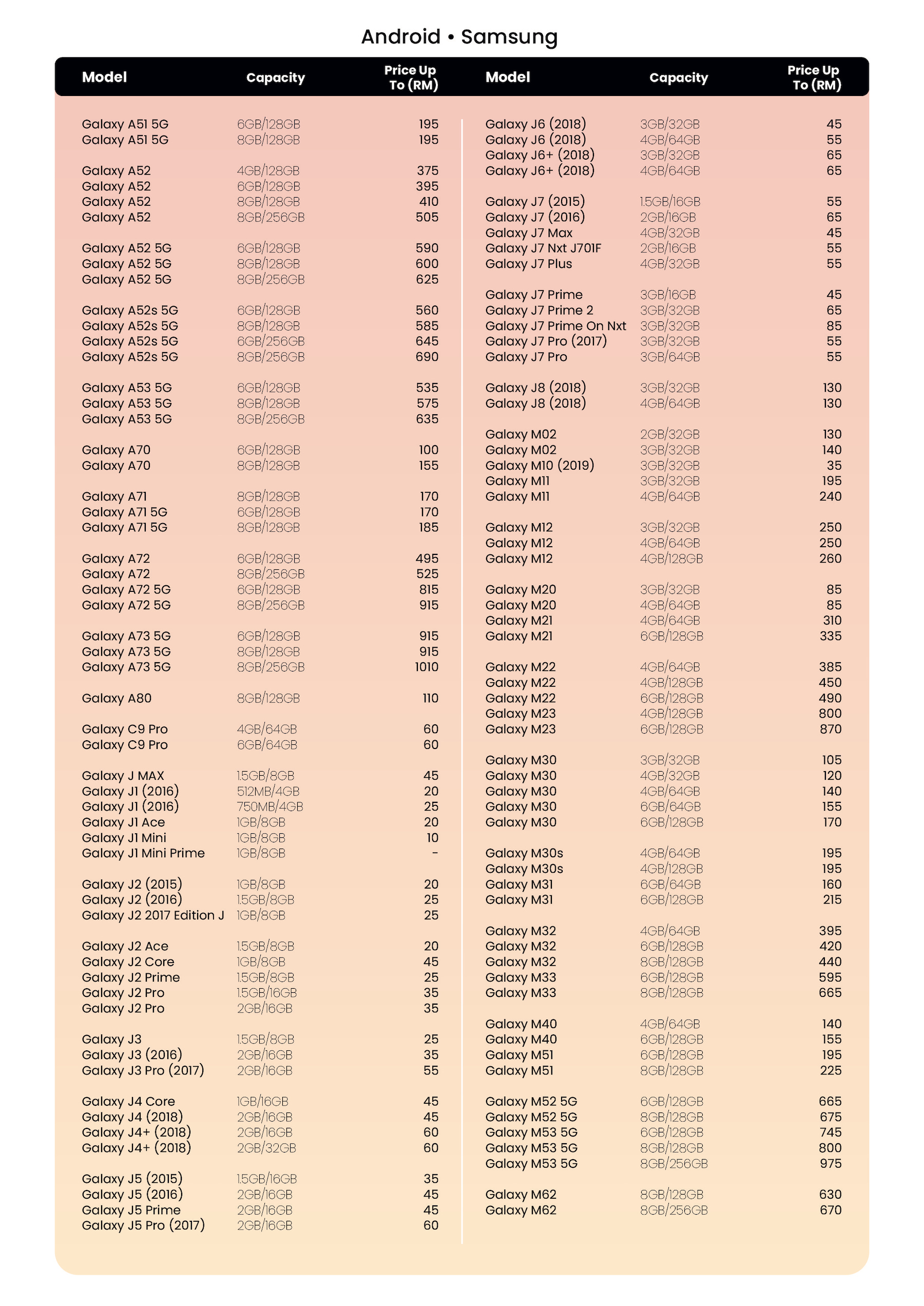 Android • Samsung

| Model | Capacity | Price Up To (RM) |
|---|---|---|
| Galaxy A51 5G | 6GB/128GB | 195 |
| Galaxy A51 5G | 8GB/128GB | 195 |
| Galaxy A52 | 4GB/128GB | 375 |
| Galaxy A52 | 6GB/128GB | 395 |
| Galaxy A52 | 8GB/128GB | 410 |
| Galaxy A52 | 8GB/256GB | 505 |
| Galaxy A52 5G | 6GB/128GB | 590 |
| Galaxy A52 5G | 8GB/128GB | 600 |
| Galaxy A52 5G | 8GB/256GB | 625 |
| Galaxy A52s 5G | 6GB/128GB | 560 |
| Galaxy A52s 5G | 8GB/128GB | 585 |
| Galaxy A52s 5G | 6GB/256GB | 645 |
| Galaxy A52s 5G | 8GB/256GB | 690 |
| Galaxy A53 5G | 6GB/128GB | 535 |
| Galaxy A53 5G | 8GB/128GB | 575 |
| Galaxy A53 5G | 8GB/256GB | 635 |
| Galaxy A70 | 6GB/128GB | 100 |
| Galaxy A70 | 8GB/128GB | 155 |
| Galaxy A71 | 8GB/128GB | 170 |
| Galaxy A71 5G | 6GB/128GB | 170 |
| Galaxy A71 5G | 8GB/128GB | 185 |
| Galaxy A72 | 6GB/128GB | 495 |
| Galaxy A72 | 8GB/256GB | 525 |
| Galaxy A72 5G | 6GB/128GB | 815 |
| Galaxy A72 5G | 8GB/256GB | 915 |
| Galaxy A73 5G | 6GB/128GB | 915 |
| Galaxy A73 5G | 8GB/128GB | 915 |
| Galaxy A73 5G | 8GB/256GB | 1010 |
| Galaxy A80 | 8GB/128GB | 110 |
| Galaxy C9 Pro | 4GB/64GB | 60 |
| Galaxy C9 Pro | 6GB/64GB | 60 |
| Galaxy J MAX | 1.5GB/8GB | 45 |
| Galaxy J1 (2016) | 512MB/4GB | 20 |
| Galaxy J1 (2016) | 750MB/4GB | 25 |
| Galaxy J1 Ace | 1GB/8GB | 20 |
| Galaxy J1 Mini | 1GB/8GB | 10 |
| Galaxy J1 Mini Prime | 1GB/8GB | - |
| Galaxy J2 (2015) | 1GB/8GB | 20 |
| Galaxy J2 (2016) | 1.5GB/8GB | 25 |
| Galaxy J2 2017 Edition J | 1GB/8GB | 25 |
| Galaxy J2 Ace | 1.5GB/8GB | 20 |
| Galaxy J2 Core | 1GB/8GB | 45 |
| Galaxy J2 Prime | 1.5GB/8GB | 25 |
| Galaxy J2 Pro | 1.5GB/16GB | 35 |
| Galaxy J2 Pro | 2GB/16GB | 35 |
| Galaxy J3 | 1.5GB/8GB | 25 |
| Galaxy J3 (2016) | 2GB/16GB | 35 |
| Galaxy J3 Pro (2017) | 2GB/16GB | 55 |
| Galaxy J4 Core | 1GB/16GB | 45 |
| Galaxy J4 (2018) | 2GB/16GB | 45 |
| Galaxy J4+ (2018) | 2GB/16GB | 60 |
| Galaxy J4+ (2018) | 2GB/32GB | 60 |
| Galaxy J5 (2015) | 1.5GB/16GB | 35 |
| Galaxy J5 (2016) | 2GB/16GB | 45 |
| Galaxy J5 Prime | 2GB/16GB | 45 |
| Galaxy J5 Pro (2017) | 2GB/16GB | 60 |

| Model | Capacity | Price Up To (RM) |
|---|---|---|
| Galaxy J6 (2018) | 3GB/32GB | 45 |
| Galaxy J6 (2018) | 4GB/64GB | 55 |
| Galaxy J6+ (2018) | 3GB/32GB | 65 |
| Galaxy J6+ (2018) | 4GB/64GB | 65 |
| Galaxy J7 (2015) | 1.5GB/16GB | 55 |
| Galaxy J7 (2016) | 2GB/16GB | 65 |
| Galaxy J7 Max | 4GB/32GB | 45 |
| Galaxy J7 Nxt J701F | 2GB/16GB | 55 |
| Galaxy J7 Plus | 4GB/32GB | 55 |
| Galaxy J7 Prime | 3GB/16GB | 45 |
| Galaxy J7 Prime 2 | 3GB/32GB | 65 |
| Galaxy J7 Prime On Nxt | 3GB/32GB | 85 |
| Galaxy J7 Pro (2017) | 3GB/32GB | 55 |
| Galaxy J7 Pro | 3GB/64GB | 55 |
| Galaxy J8 (2018) | 3GB/32GB | 130 |
| Galaxy J8 (2018) | 4GB/64GB | 130 |
| Galaxy M02 | 2GB/32GB | 130 |
| Galaxy M02 | 3GB/32GB | 140 |
| Galaxy M10 (2019) | 3GB/32GB | 35 |
| Galaxy M11 | 3GB/32GB | 195 |
| Galaxy M11 | 4GB/64GB | 240 |
| Galaxy M12 | 3GB/32GB | 250 |
| Galaxy M12 | 4GB/64GB | 250 |
| Galaxy M12 | 4GB/128GB | 260 |
| Galaxy M20 | 3GB/32GB | 85 |
| Galaxy M20 | 4GB/64GB | 85 |
| Galaxy M21 | 4GB/64GB | 310 |
| Galaxy M21 | 6GB/128GB | 335 |
| Galaxy M22 | 4GB/64GB | 385 |
| Galaxy M22 | 4GB/128GB | 450 |
| Galaxy M22 | 6GB/128GB | 490 |
| Galaxy M23 | 4GB/128GB | 800 |
| Galaxy M23 | 6GB/128GB | 870 |
| Galaxy M30 | 3GB/32GB | 105 |
| Galaxy M30 | 4GB/32GB | 120 |
| Galaxy M30 | 4GB/64GB | 140 |
| Galaxy M30 | 6GB/64GB | 155 |
| Galaxy M30 | 6GB/128GB | 170 |
| Galaxy M30s | 4GB/64GB | 195 |
| Galaxy M30s | 4GB/128GB | 195 |
| Galaxy M31 | 6GB/64GB | 160 |
| Galaxy M31 | 6GB/128GB | 215 |
| Galaxy M32 | 4GB/64GB | 395 |
| Galaxy M32 | 6GB/128GB | 420 |
| Galaxy M32 | 8GB/128GB | 440 |
| Galaxy M33 | 6GB/128GB | 595 |
| Galaxy M33 | 8GB/128GB | 665 |
| Galaxy M40 | 4GB/64GB | 140 |
| Galaxy M40 | 6GB/128GB | 155 |
| Galaxy M51 | 6GB/128GB | 195 |
| Galaxy M51 | 8GB/128GB | 225 |
| Galaxy M52 5G | 6GB/128GB | 665 |
| Galaxy M52 5G | 8GB/128GB | 675 |
| Galaxy M53 5G | 6GB/128GB | 745 |
| Galaxy M53 5G | 8GB/128GB | 800 |
| Galaxy M53 5G | 8GB/256GB | 975 |
| Galaxy M62 | 8GB/128GB | 630 |
| Galaxy M62 | 8GB/256GB | 670 |